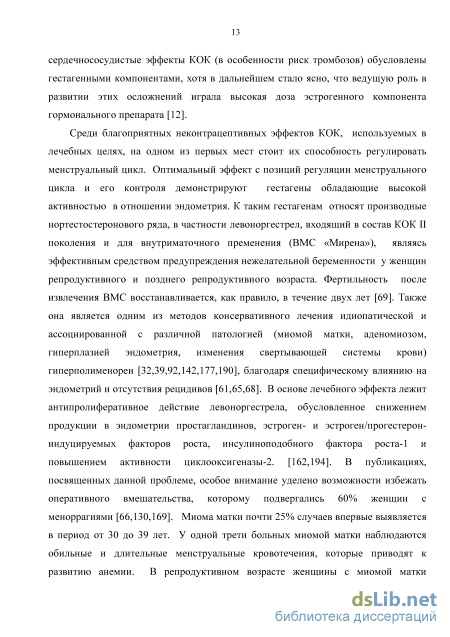 13

сердечнососудистые эффекты КОК (в особенности риск тромбозов) обусловлены гестагенными компонентами, хотя в дальнейшем стало ясно, что ведущую роль в развитии этих осложнений играла высокая доза эстрогенного компонента гормонального препарата [12].

Среди благоприятных неконтрацептивных эффектов КОК, используемых в лечебных целях, на одном из первых мест стоит их способность регулировать менструальный цикл. Оптимальный эффект с позиций регуляции менструального цикла и его контроля демонстрируют гестагены обладающие высокой активностью в отношении эндометрия. К таким гестагенам относят производные нортестостеронового ряда, в частности левоноргестрел, входящий в состав КОК II поколения и для внутриматочного пременения (ВМС «Мирена»), являясь эффективным средством предупреждения нежелательной беременности у женщин репродуктивного и позднего репродуктивного возраста. Фертильность после извлечения ВМС восстанавливается, как правило, в течение двух лет [69]. Также она является одним из методов консервативного лечения идиопатической и ассоциированной с различной патологией (миомой матки, аденомиозом, гиперплазией эндометрия, изменения свертывающей системы крови) гиперполименореи [32,39,92,142,177,190], благодаря специфическому влиянию на эндометрий и отсутствия рецидивов [61,65,68]. В основе лечебного эффекта лежит антипролиферативное действие левоноргестрела, обусловленное снижением продукции в эндометрии простагландинов, эстроген- и эстроген/прогестерон-индуцируемых факторов роста, инсулиноподобного фактора роста-1 и повышением активности циклооксигеназы-2. [162,194]. В публикациях, посвященных данной проблеме, особое внимание уделено возможности избежать оперативного вмешательства, которому подвергались 60% женщин с меноррагиями [66,130,169]. Миома матки почти 25% случаев впервые выявляется в период от 30 до 39 лет. У одной трети больных миомой матки наблюдаются обильные и длительные менструальные кровотечения, которые приводят к развитию анемии. В репродуктивном возрасте женщины с миомой матки

dsLib.net
библиотека диссертаций